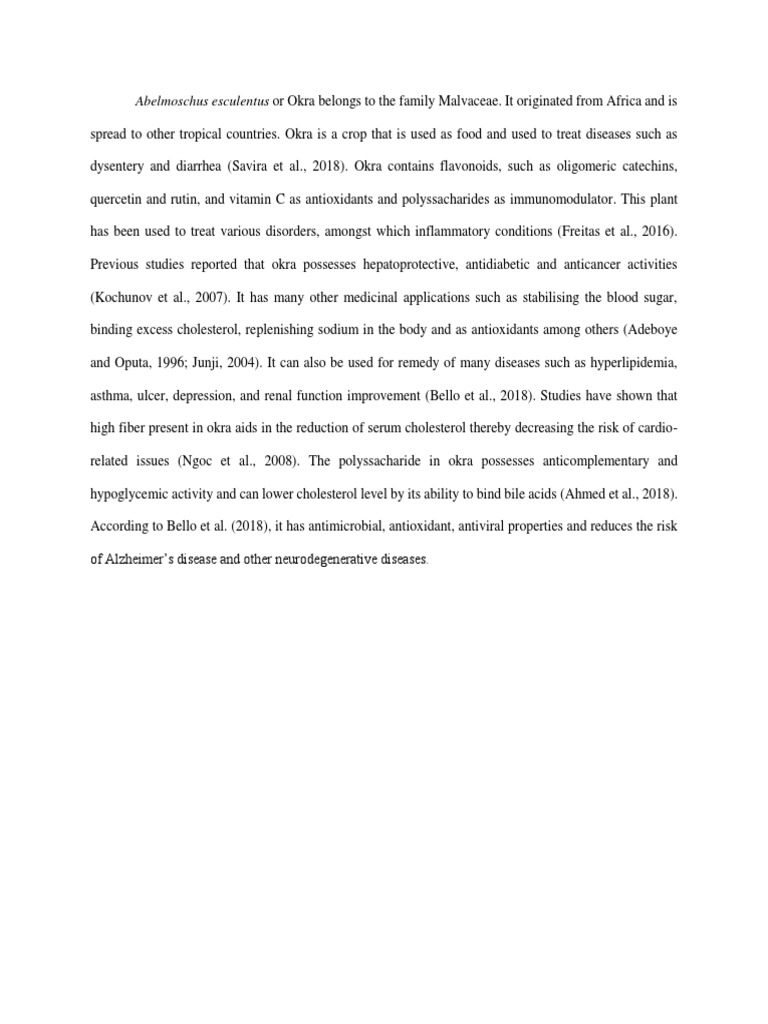 Abelmoschus esculentus or Okra belongs to the family Malvaceae. It originated from Africa and is spread to other tropical countries. Okra is a crop that is used as food and used to treat diseases such as dysentery and diarrhea (Savira et al., 2018). Okra contains flavonoids, such as oligomeric catechins, quercetin and rutin, and vitamin C as antioxidants and polyssacharides as immunomodulator. This plant has been used to treat various disorders, amongst which inflammatory conditions (Freitas et al., 2016). Previous studies reported that okra possesses hepatoprotective, antidiabetic and anticancer activities (Kochunov et al., 2007). It has many other medicinal applications such as stabilising the blood sugar, binding excess cholesterol, replenishing sodium in the body and as antioxidants among others (Adeboye and Oputa, 1996; Junji, 2004). It can also be used for remedy of many diseases such as hyperlipidemia, asthma, ulcer, depression, and renal function improvement (Bello et al., 2018). Studies have shown that high fiber present in okra aids in the reduction of serum cholesterol thereby decreasing the risk of cardio-related issues (Ngoc et al., 2008). The polyssacharide in okra possesses anticomplementary and hypoglycemic activity and can lower cholesterol level by its ability to bind bile acids (Ahmed et al., 2018). According to Bello et al. (2018), it has antimicrobial, antioxidant, antiviral properties and reduces the risk of Alzheimer's disease and other neurodegenerative diseases.